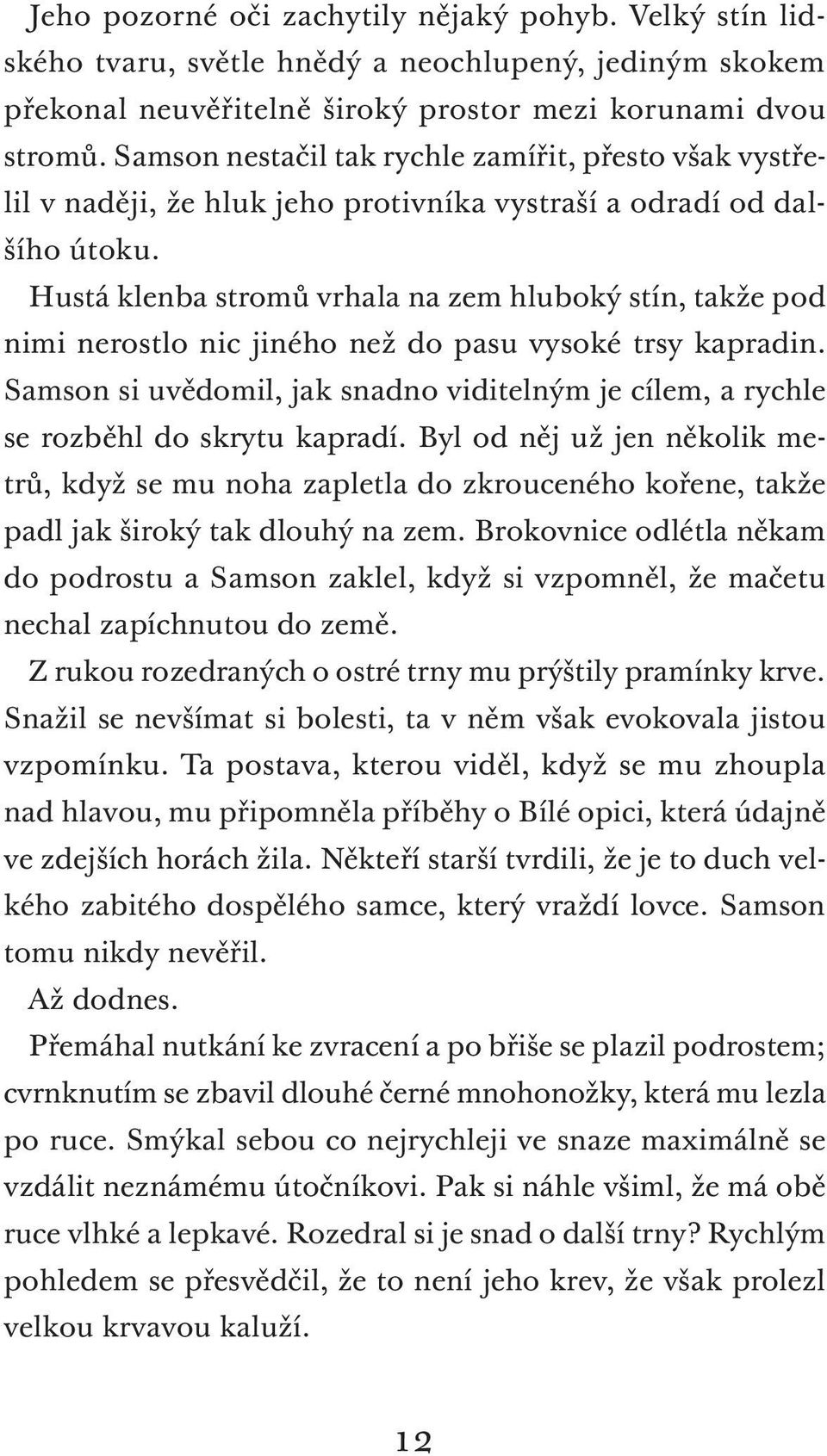 Jeho pozorné oči zachytily nějaký pohyb. Velký stín lidského tvaru, světle hnědý a neochlupený, jediným skokem překonal neuvěřitelně široký prostor mezi korunami dvou stromů. Samson nestačil tak rychle zamířit, přesto však vystřelil v naději, že hluk jeho protivníka vystraší a odradí od dalšího útoku.

Hustá klenba stromů vrhala na zem hluboký stín, takže pod nimi nerostlo nic jiného než do pasu vysoké trsy kapradin. Samson si uvědomil, jak snadno viditelným je cílem, a rychle se rozběhl do skrytu kapradí. Byl od něj už jen několik metrů, když se mu noha zapletla do zkrouceného kořene, takže padl jak široký tak dlouhý na zem. Brokovnice odlétla někam do podrostu a Samson zaklel, když si vzpomněl, že mačetu nechal zapíchnutou do země.

Z rukou rozedraných o ostré trny mu prýštily pramínky krve. Snažil se nevšímat si bolesti, ta v něm však evokovala jistou vzpomínku. Ta postava, kterou viděl, když se mu zhoupla nad hlavou, mu připomněla příběhy o Bílé opici, která údajně ve zdejších horách žila. Někteří starší tvrdili, že je to duch velkého zabitého dospělého samce, který vraždí lovce. Samson tomu nikdy nevěřil.

Až dodnes.

Přemáhal nutkání ke zvracení a po břiše se plazil podrostem; cvrnknutím se zbavil dlouhé černé mnohonožky, která mu lezla po ruce. Smýkal sebou co nejrychleji ve snaze maximálně se vzdálit neznámému útočníkovi. Pak si náhle všiml, že má obě ruce vlhké a lepkavé. Rozedral si je snad o další trny? Rychlým pohledem se přesvědčil, že to není jeho krev, že však prolezl velkou krvavou kaluží.

12